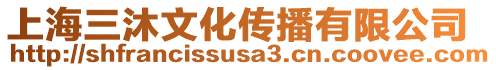 上海三沐文化传播有限公司
http://shfrancissusa3.cn.coovee.com